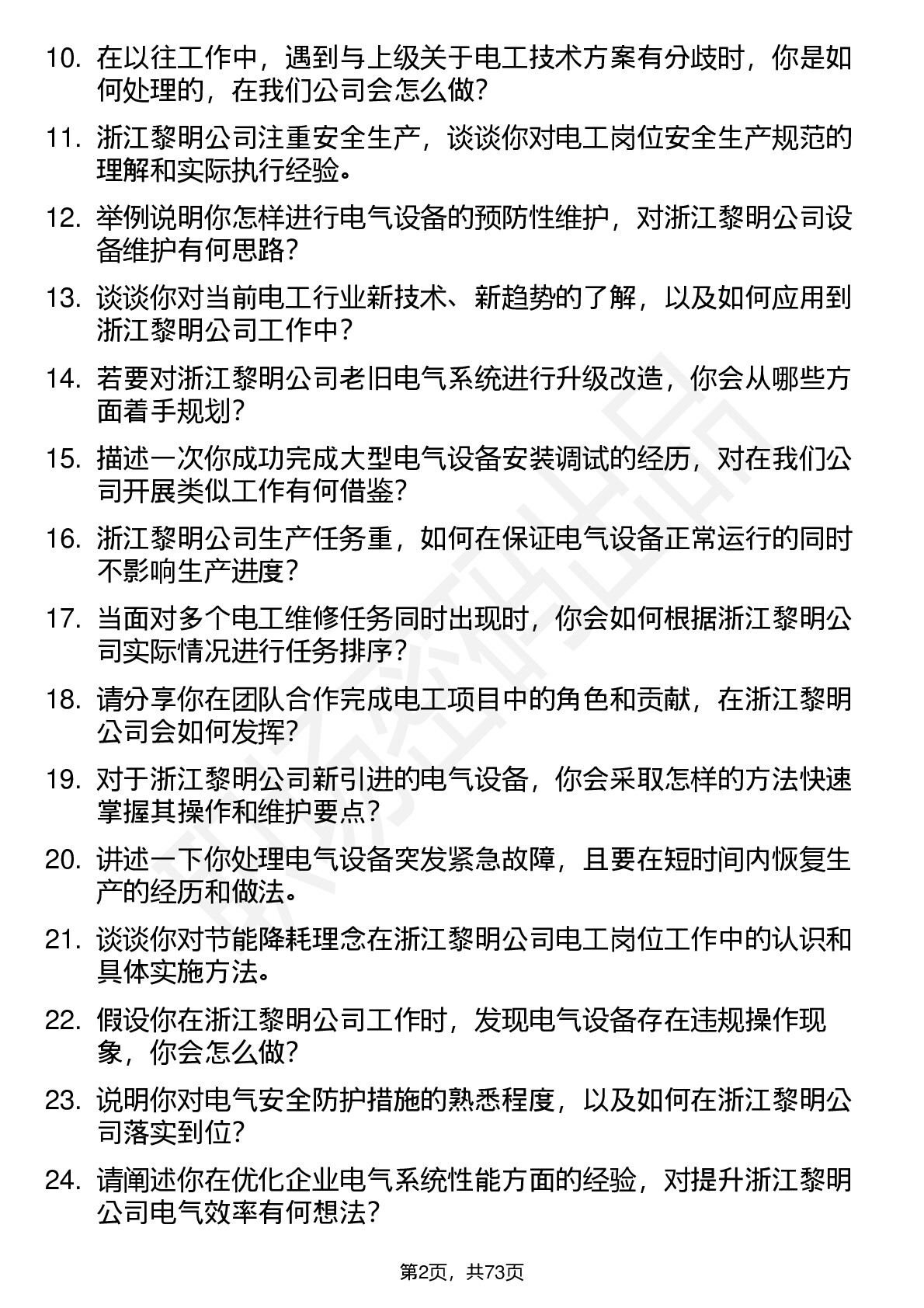 10. 在以往工作中，遇到与上级关于电工技术方案有分歧时，你是如何处理的，在我们公司会怎么做？

11. 浙江黎明公司注重安全生产，谈谈你对电工岗位安全生产规范的理解和实际执行经验。

12. 举例说明你怎样进行电气设备的预防性维护，对浙江黎明公司设备维护有何思路？

13. 谈谈你对当前电工行业新技术、新趋势的了解，以及如何应用到浙江黎明公司工作中？

14. 若要对浙江黎明公司老旧电气系统进行升级改造，你会从哪些方面着手规划？

15. 描述一次你成功完成大型电气设备安装调试的经历，对在我们公司开展类似工作有何借鉴？

16. 浙江黎明公司生产任务重，如何在保证电气设备正常运行的同时不影响生产进度？

17. 当面对多个电工维修任务同时出现时，你会如何根据浙江黎明公司实际情况进行任务排序？

18. 请分享你在团队合作完成电工项目中的角色和贡献，在浙江黎明公司会如何发挥？

19. 对于浙江黎明公司新引进的电气设备，你会采取怎样的方法快速掌握其操作和维护要点？

20. 讲述一下你处理电气设备突发紧急故障，且要在短时间内恢复生产的经历和做法。

21. 谈谈你对节能降耗理念在浙江黎明公司电工岗位工作中的认识和具体实施方法。

22. 假设你在浙江黎明公司工作时，发现电气设备存在违规操作现象，你会怎么做？

23. 说明你对电气安全防护措施的熟悉程度，以及如何在浙江黎明公司落实到位？

24. 请阐述你在优化企业电气系统性能方面的经验，对提升浙江黎明公司电气效率有何想法？

第2页，共73页